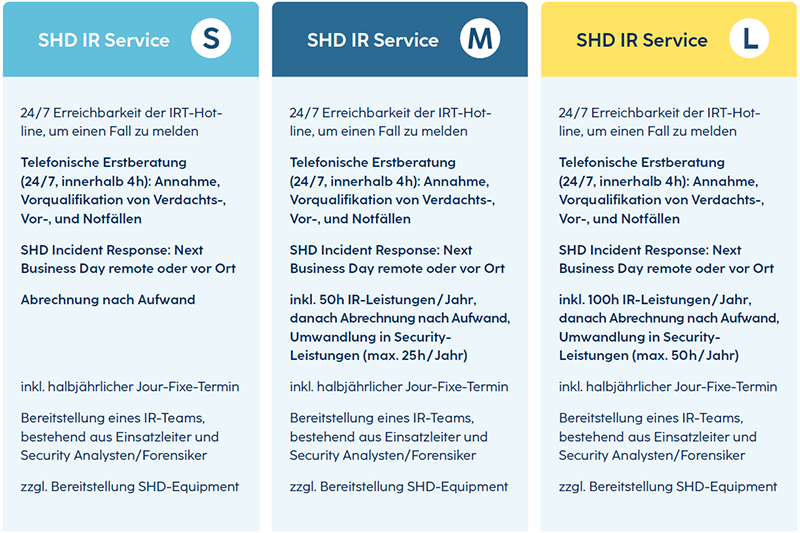 SHD IR Service S

24/7 Erreichbarkeit der IRT-Hotline, um einen Fall zu melden

Telefonische Erstberatung (24/7, innerhalb 4h): Annahme, Vorqualifikation von Verdachts-, Vor-, und Notfällen

SHD Incident Response: Next Business Day remote oder vor Ort

Abrechnung nach Aufwand

inkl. halbjährlicher Jour-Fixe-Termin

Bereitstellung eines IR-Teams, bestehend aus Einsatzleiter und Security Analysten/Forensiker

zzgl. Bereitstellung SHD-Equipment

SHD IR Service M

24/7 Erreichbarkeit der IRT-Hotline, um einen Fall zu melden

Telefonische Erstberatung (24/7, innerhalb 4h): Annahme, Vorqualifikation von Verdachts-, Vor-, und Notfällen

SHD Incident Response: Next Business Day remote oder vor Ort

inkl. 50h IR-Leistungen/Jahr, danach Abrechnung nach Aufwand, Umwandlung in Security-Leistungen (max. 25h/Jahr)

inkl. halbjährlicher Jour-Fixe-Termin

Bereitstellung eines IR-Teams, bestehend aus Einsatzleiter und Security Analysten/Forensiker

zzgl. Bereitstellung SHD-Equipment

SHD IR Service L

24/7 Erreichbarkeit der IRT-Hotline, um einen Fall zu melden

Telefonische Erstberatung (24/7, innerhalb 4h): Annahme, Vorqualifikation von Verdachts-, Vor-, und Notfällen

SHD Incident Response: Next Business Day remote oder vor Ort

inkl. 100h IR-Leistungen/Jahr, danach Abrechnung nach Aufwand, Umwandlung in Security-Leistungen (max. 50h/Jahr)

inkl. halbjährlicher Jour-Fixe-Termin

Bereitstellung eines IR-Teams, bestehend aus Einsatzleiter und Security Analysten/Forensiker

zzgl. Bereitstellung SHD-Equipment